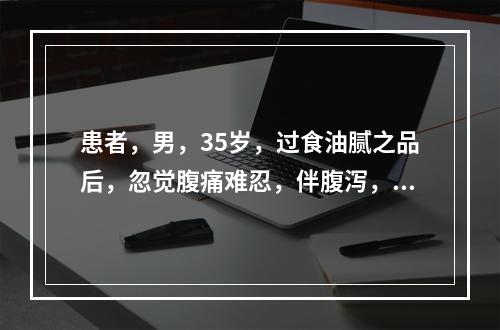 患者，男，35岁，过食油腻之品后，忽觉腹痛难忍，伴腹泻，...